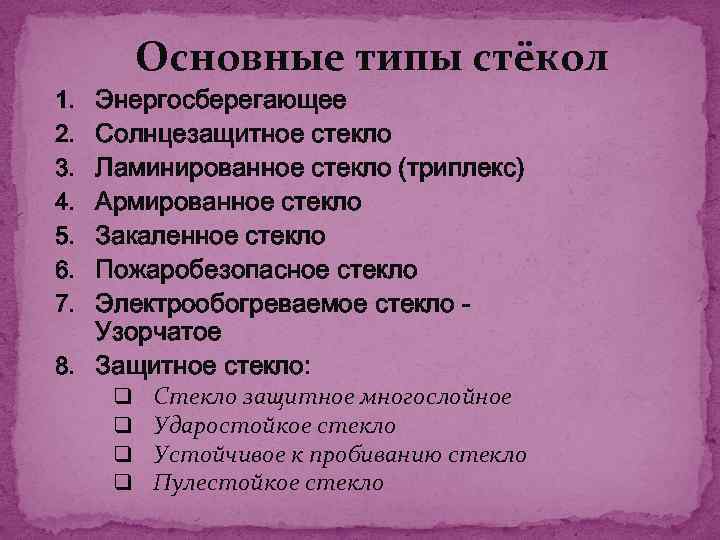 Основные типы стёкол

1. Энергосберегающее
2. Солнцезащитное стекло
3. Ламинированное стекло (триплекс)
4. Армированное стекло
5. Закаленное стекло
6. Пожаробезопасное стекло
7. Электрообогреваемое стекло - Узорчатое
8. Защитное стекло:
❑ Стекло защитное многослойное
❑ Ударостойкое стекло
❑ Устойчивое к пробиванию стекло
❑ Пулестойкое стекло